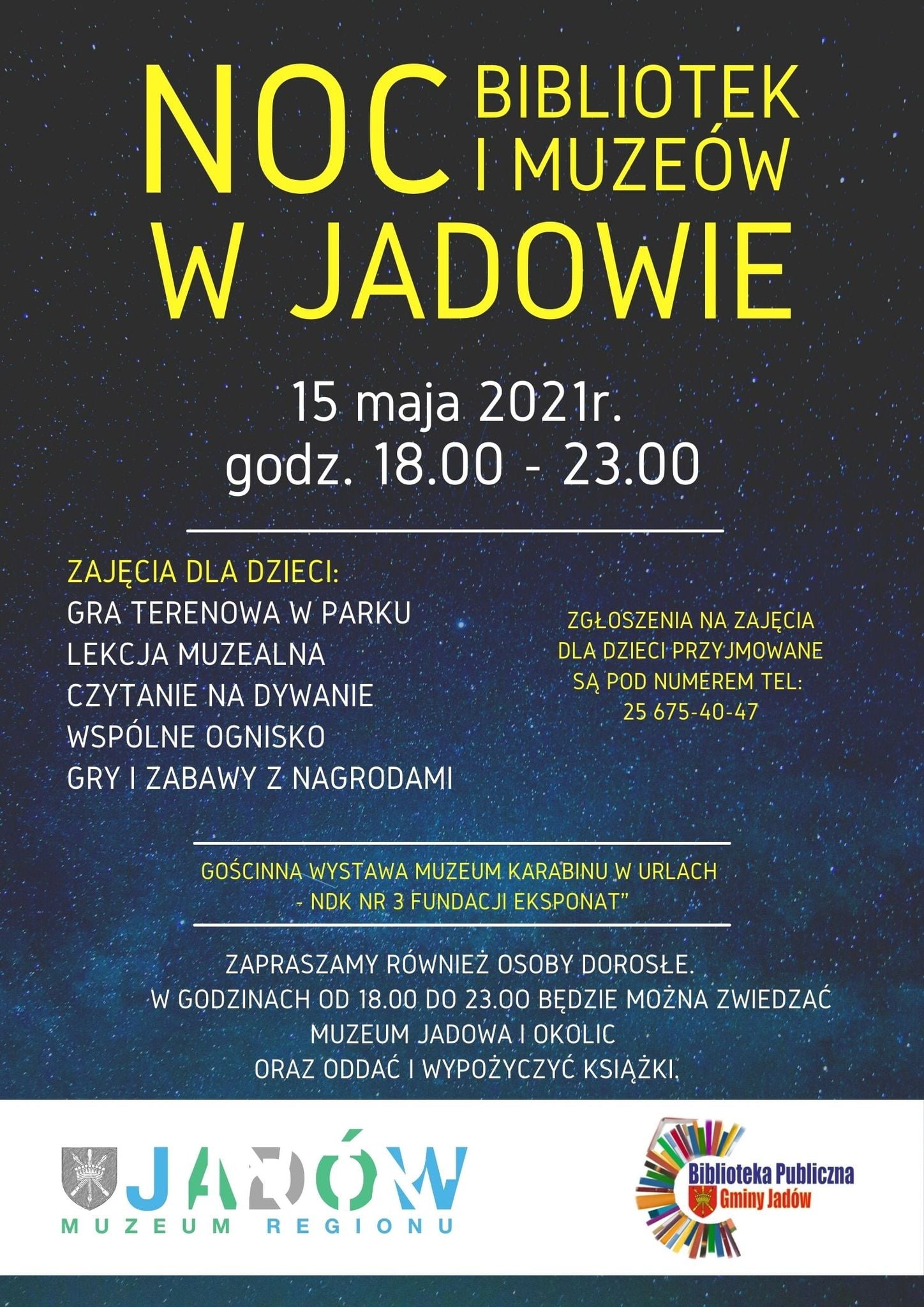 NOC BIBLIOTEK I MUZEÓW W JADOWIE

15 maja 2021r.
godz. 18.00 - 23.00

ZAJĘCIA DLA DZIECI:
GRA TERENOWA W PARKU
LEKCJA MUZEALNA
CZYTANIE NA DYWANIE
WSPÓLNE OGNISKO
GRY I ZABAWY Z NAGRODAMI

ZGŁOSZENIA NA ZAJĘCIA DLA DZIECI PRZYJMOWANE SĄ POD NUMEREM TEL: 25 675-40-47

GOŚCINNA WYSTAWA MUZEUM KARABINU W URLACH - NDK NR 3 FUNDACJI EKSPONAT"

ZAPRASZAMY RÓWNIEŻ OSOBY DOROSŁE.
W GODZINACH OD 18.00 DO 23.00 BĘDZIE MOŻNA ZWIEDZAĆ MUZEUM JADOWA I OKOLIC
ORAZ ODDAĆ I WYPOŻYCZYĆ KSIĄŻKI.

JADÓW
MUZEUM REGIONU

Biblioteka Publiczna
Gminy Jadów